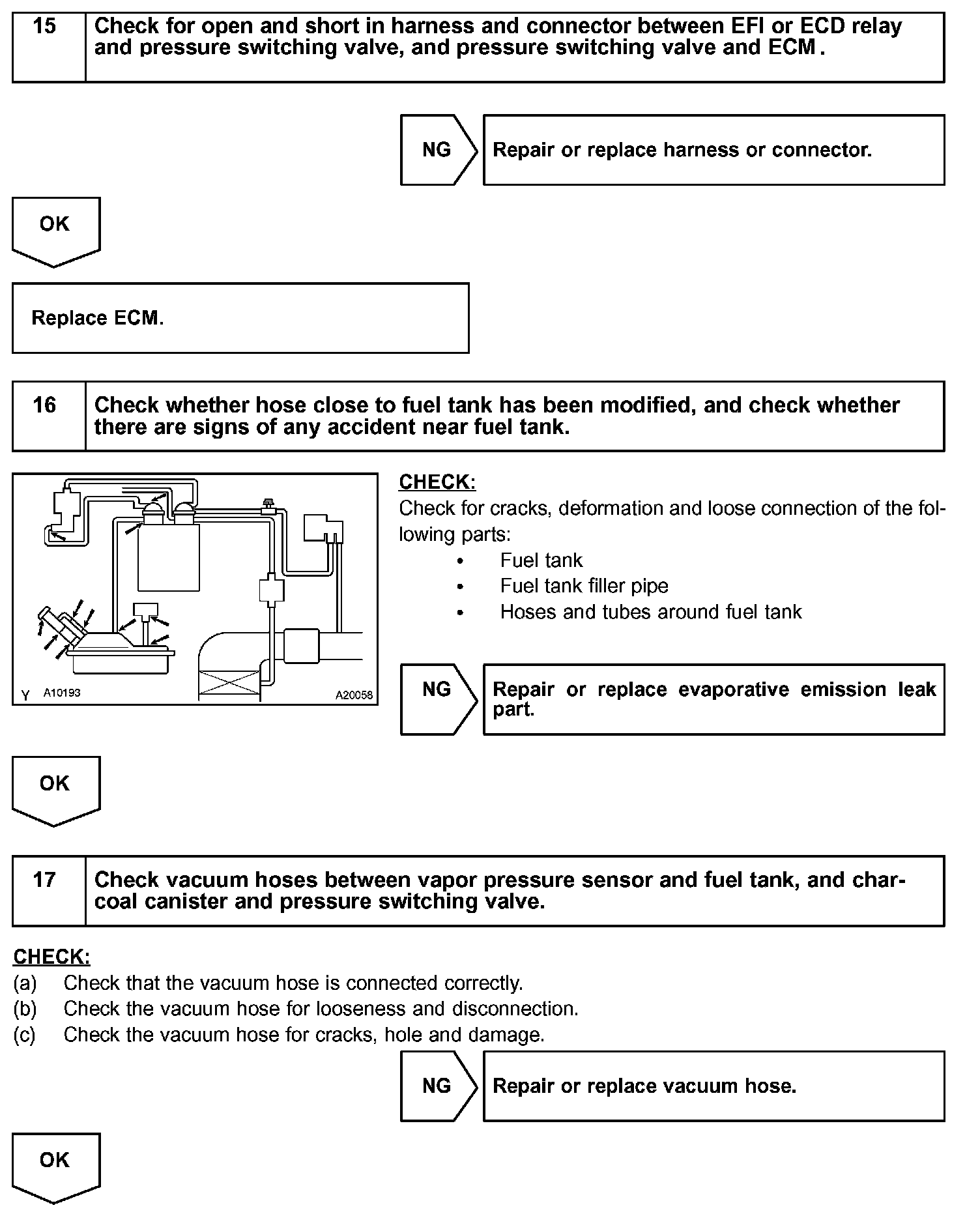 15 Check for open and short in harness and connector between EFI or ECD relay and pressure switching valve, and pressure switching valve and ECM.

NG Repair or replace harness or connector.

OK

Replace ECM.

16 Check whether hose close to fuel tank has been modified, and check whether there are signs of any accident near fuel tank.

Y A10193 A20058

CHECK:
Check for cracks, deformation and loose connection of the following parts:
• Fuel tank
• Fuel tank filler pipe
• Hoses and tubes around fuel tank

NG Repair or replace evaporative emission leak part.

OK

17 Check vacuum hoses between vapor pressure sensor and fuel tank, and charcoal canister and pressure switching valve.

CHECK:
(a) Check that the vacuum hose is connected correctly.
(b) Check the vacuum hose for looseness and disconnection.
(c) Check the vacuum hose for cracks, hole and damage.

NG Repair or replace vacuum hose.

OK